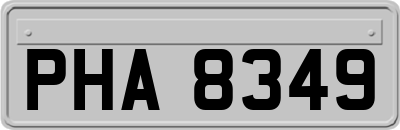 PHA 8349